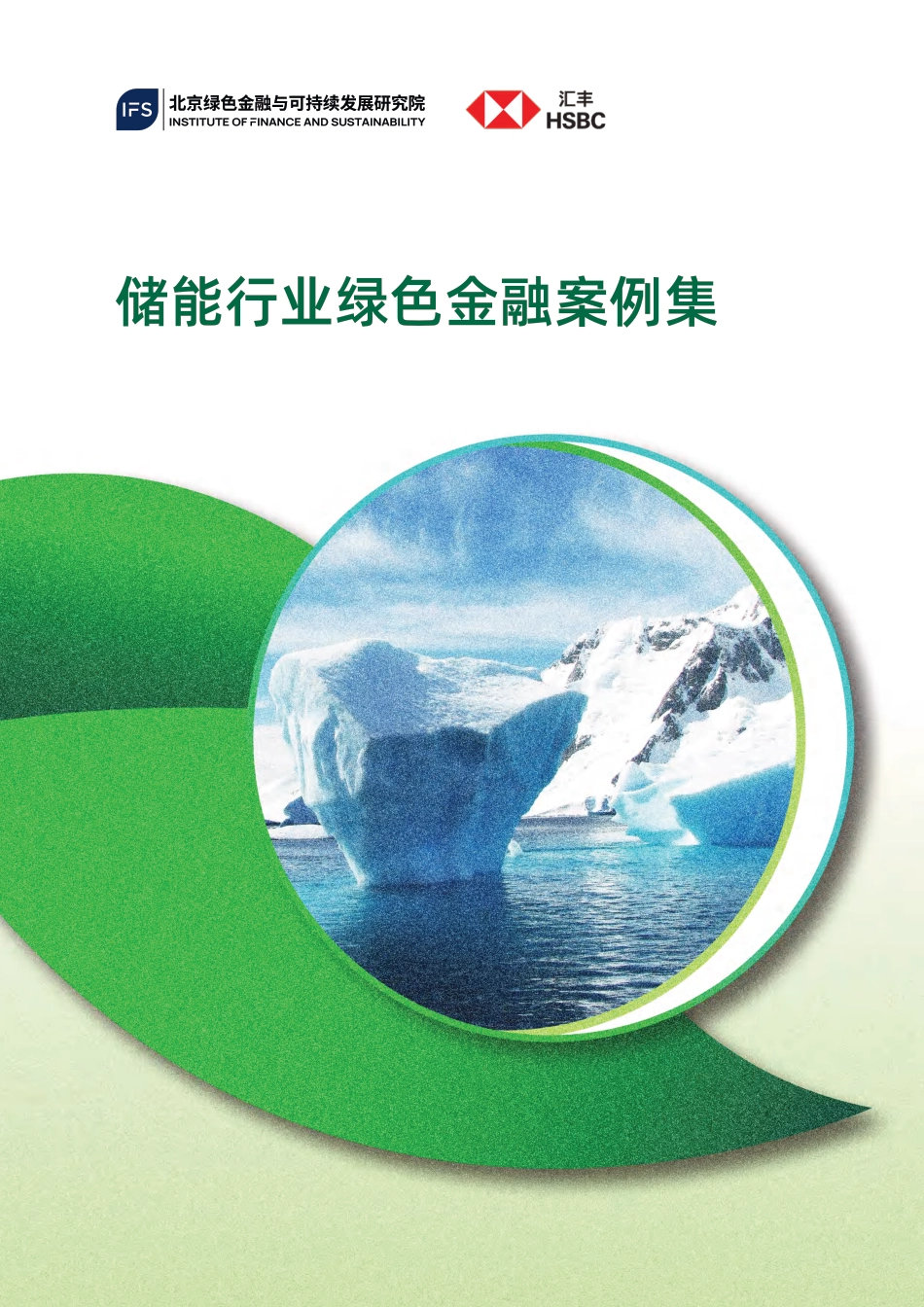 IFS 北京绿色金融与可持续发展研究院
INSTITUTE OF FINANCE AND SUSTAINABILITY

汇丰
HSBC

储能行业绿色金融案例集